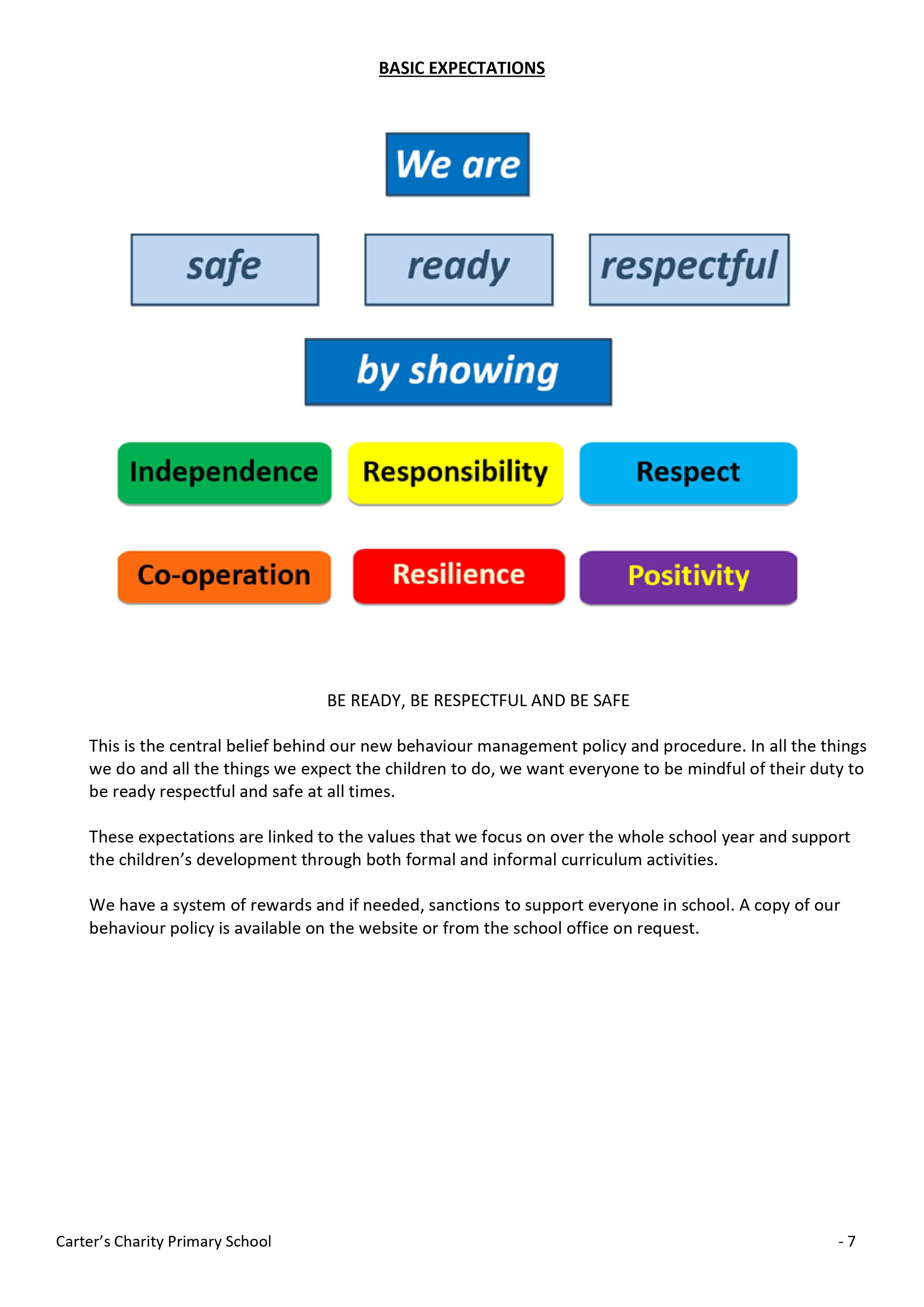 BASIC EXPECTATIONS

We are

safe

ready

respectful

by showing

Independence

Responsibility

Respect

Co-operation

Resilience

Positivity

BE READY, BE RESPECTFUL AND BE SAFE

This is the central belief behind our new behaviour management policy and procedure. In all the things we do and all the things we expect the children to do, we want everyone to be mindful of their duty to be ready respectful and safe at all times.

These expectations are linked to the values that we focus on over the whole school year and support the children's development through both formal and informal curriculum activities.

We have a system of rewards and if needed, sanctions to support everyone in school. A copy of our behaviour policy is available on the website or from the school office on request.

Carter's Charity Primary School

- 7